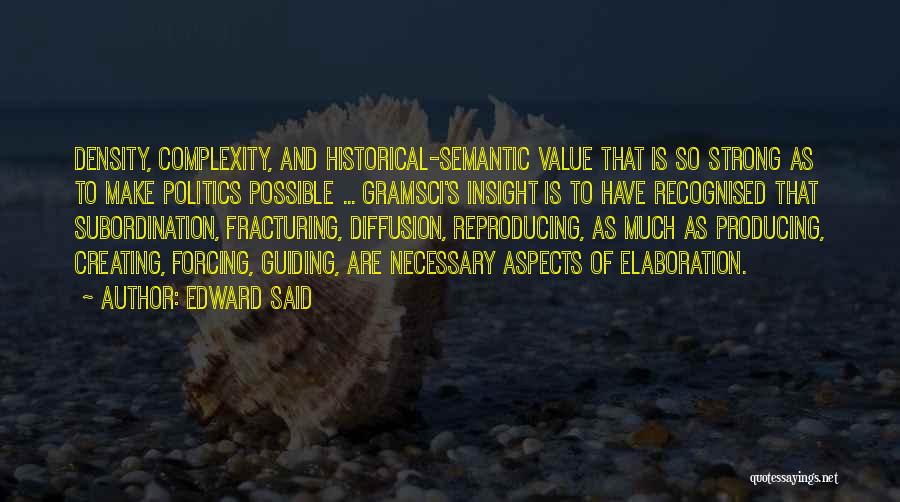 DENSITY, COMPLEXITY, AND HISTORICAL-SEMANTIC VALUE THAT IS SO STRONG AS TO MAKE POLITICS POSSIBLE ... GRAMSCI'S INSIGHT IS TO HAVE RECOGNISED THAT SUBORDINATION, FRACTURING, DIFFUSION, REPRODUCING, AS MUCH AS PRODUCING, CREATING, FORCING, GUIDING, ARE NECESSARY ASPECTS OF ELABORATION.

~ AUTHOR: EDWARD SAID

quotessayings.net